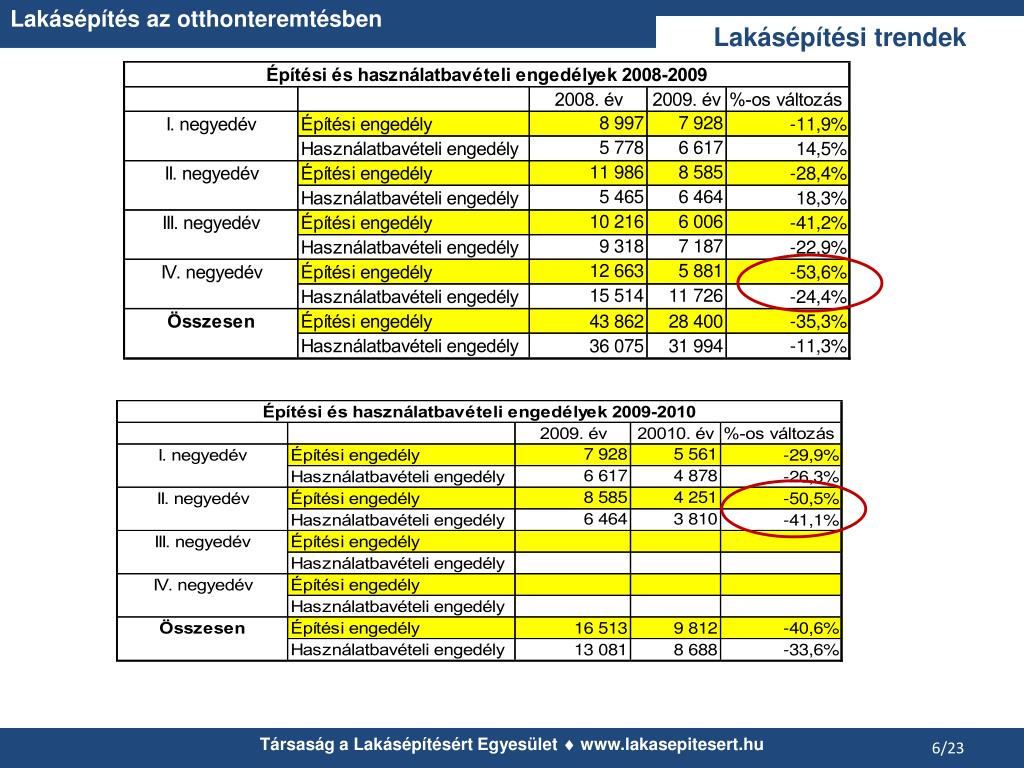 Lakásépítés az otthonteremtésben

Lakásépítési trendek

Építési és használatbavételi engedélyek 2008-2009

| | | 2008. év | 2009. év | %-os változás |
|---|---|---|---|---|
| I. negyedév | Építési engedély | 8 997 | 7 928 | -11,9% |
| | Használatbavételi engedély | 5 778 | 6 617 | 14,5% |
| II. negyedév | Építési engedély | 11 986 | 8 585 | -28,4% |
| | Használatbavételi engedély | 5 465 | 6 464 | 18,3% |
| III. negyedév | Építési engedély | 10 216 | 6 006 | -41,2% |
| | Használatbavételi engedély | 9 318 | 7 187 | -22,9% |
| IV. negyedév | Építési engedély | 12 663 | 5 881 | -53,6% |
| | Használatbavételi engedély | 15 514 | 11 726 | -24,4% |
| Összesen | Építési engedély | 43 862 | 28 400 | -35,3% |
| | Használatbavételi engedély | 36 075 | 31 994 | -11,3% |

Építési és használatbavételi engedélyek 2009-2010

| | | 2009. év | 20010. év | %-os változás |
|---|---|---|---|---|
| I. negyedév | Építési engedély | 7 928 | 5 561 | -29,9% |
| | Használatbavételi engedély | 6 617 | 4 878 | -26,3% |
| II. negyedév | Építési engedély | 8 585 | 4 251 | -50,5% |
| | Használatbavételi engedély | 6 464 | 3 810 | -41,1% |
| III. negyedév | Építési engedély | | | |
| | Használatbavételi engedély | | | |
| IV. negyedév | Építési engedély | | | |
| | Használatbavételi engedély | | | |
| Összesen | Építési engedély | 16 513 | 9 812 | -40,6% |
| | Használatbavételi engedély | 13 081 | 8 688 | -33,6% |

Társaság a Lakásépítésért Egyesület ♦ www.lakasepitesert.hu

6/23